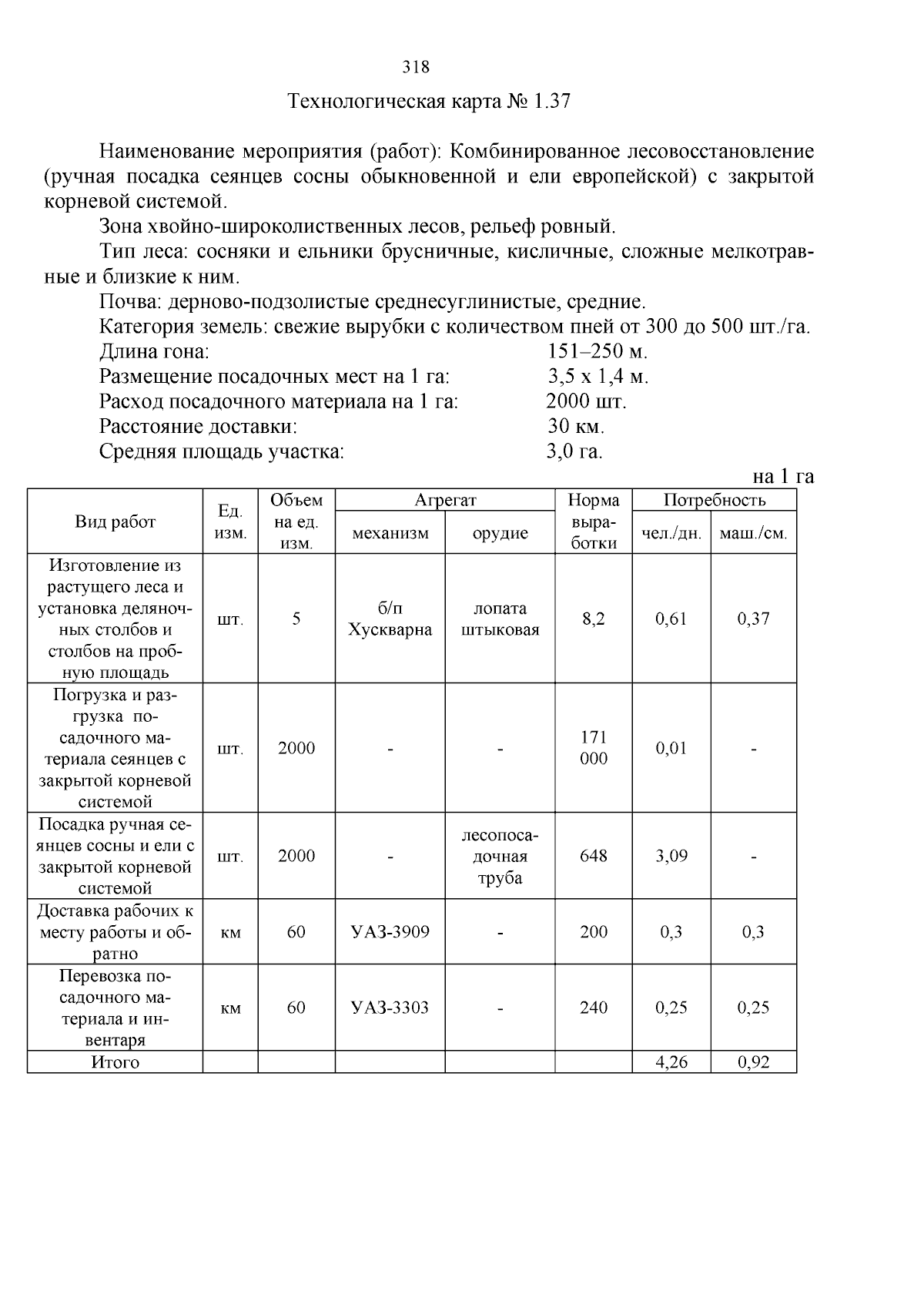 318

Технологическая карта № 1.37

Наименование мероприятия (работ): Комбинированное лесовосстановление (ручная посадка сеянцев сосны обыкновенной и ели европейской) с закрытой корневой системой.

Зона хвойно-широколиственных лесов, рельеф ровный.

Тип леса: сосняки и ельники брусничные, кисличные, сложные мелкотравные и близкие к ним.

Почва: дерново-подзолистые среднесуглинистые, средние.

Категория земель: свежие вырубки с количеством пней от 300 до 500 шт./га.

Длина гона: 151–250 м.

Размещение посадочных мест на 1 га: 3,5 х 1,4 м.

Расход посадочного материала на 1 га: 2000 шт.

Расстояние доставки: 30 км.

Средняя площадь участка: 3,0 га.

на 1 га

| Вид работ | Ед. изм. | Объем на ед. изм. | Агрегат: механизм | Агрегат: орудие | Норма выработки | Потребность: чел./дн. | Потребность: маш./см. |
|---|---|---|---|---|---|---|---|
| Изготовление из растущего леса и установка деляночных столбов и столбов на пробную площадь | шт. | 5 | б/п Хускварна | лопата штыковая | 8,2 | 0,61 | 0,37 |
| Погрузка и разгрузка посадочного материала сеянцев с закрытой корневой системой | шт. | 2000 | - | - | 171 000 | 0,01 | - |
| Посадка ручная сеянцев сосны и ели с закрытой корневой системой | шт. | 2000 | - | лесопосадочная труба | 648 | 3,09 | - |
| Доставка рабочих к месту работы и обратно | км | 60 | УАЗ-3909 | - | 200 | 0,3 | 0,3 |
| Перевозка посадочного материала и инвентаря | км | 60 | УАЗ-3303 | - | 240 | 0,25 | 0,25 |
| Итого | | | | | | 4,26 | 0,92 |